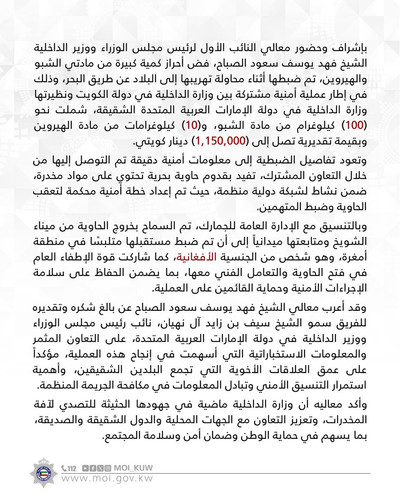 بإشراف وحضور معالي النائب الأول لرئيس مجلس الوزراء ووزير الداخلية الشيخ فهد يوسف سعود الصباح، فض أحراز كمية كبيرة من مادتي الشبو والهيروين، تم ضبطها أثناء محاولة تهريبها إلى البلاد عن طريق البحر، وذلك في إطار عملية أمنية مشتركة بين وزارة الداخلية في دولة الكويت ونظيرتها وزارة الداخلية في دولة الإمارات العربية المتحدة الشقيقة، شملت نحو (100) كيلوغرام من مادة الشبو، و(10) كيلوغرامات من مادة الهيروين وبقيمة تقديرية تصل إلى (1,150,000) دينار كويتي.

وتعود تفاصيل الضبطية إلى معلومات أمنية دقيقة تم التوصل إليها من خلال التعاون المشترك، تفيد بقدوم حاوية بحرية تحتوي على مواد مخدرة، ضمن نشاط لشبكة دولية منظمة، حيث تم إعداد خطة أمنية محكمة لتعقب الحاوية وضبط المتهمين.

وبالتنسيق مع الإدارة العامة للجمارك، تم السماح بخروج الحاوية من ميناء الشويخ ومتابعتها ميدانياً إلى أن تم ضبط مستقبلها متلبسًا في منطقة أمغرة، وهو شخص من الجنسية الأفغانية، كما شاركت قوة الإطفاء العام في فتح الحاوية والتعامل الفني معها، بما يضمن الحفاظ على سلامة الإجراءات الأمنية وحماية القائمين على العملية.

وقد أعرب معالي الشيخ فهد يوسف سعود الصباح عن بالغ شكره وتقديره للفريق سمو الشيخ سيف بن زايد آل نهيان، نائب رئيس مجلس الوزراء ووزير الداخلية في دولة الإمارات العربية المتحدة، على التعاون المثمر والمعلومات الاستخباراتية التي أسهمت في إنجاح هذه العملية، مؤكداً على عمق العلاقات الأخوية التي تجمع البلدين الشقيقين، وأهمية استمرار التنسيق الأمني وتبادل المعلومات في مكافحة الجريمة المنظمة.

وأكد معاليه أن وزارة الداخلية ماضية في جهودها الحثيثة للتصدي لآفة المخدرات، وتعزيز التعاون مع الجهات المحلية والدول الشقيقة والصديقة، بما يسهم في حماية الوطن وضمان أمن وسلامة المجتمع.

112 MOI_KUW
www.moi.gov.kw